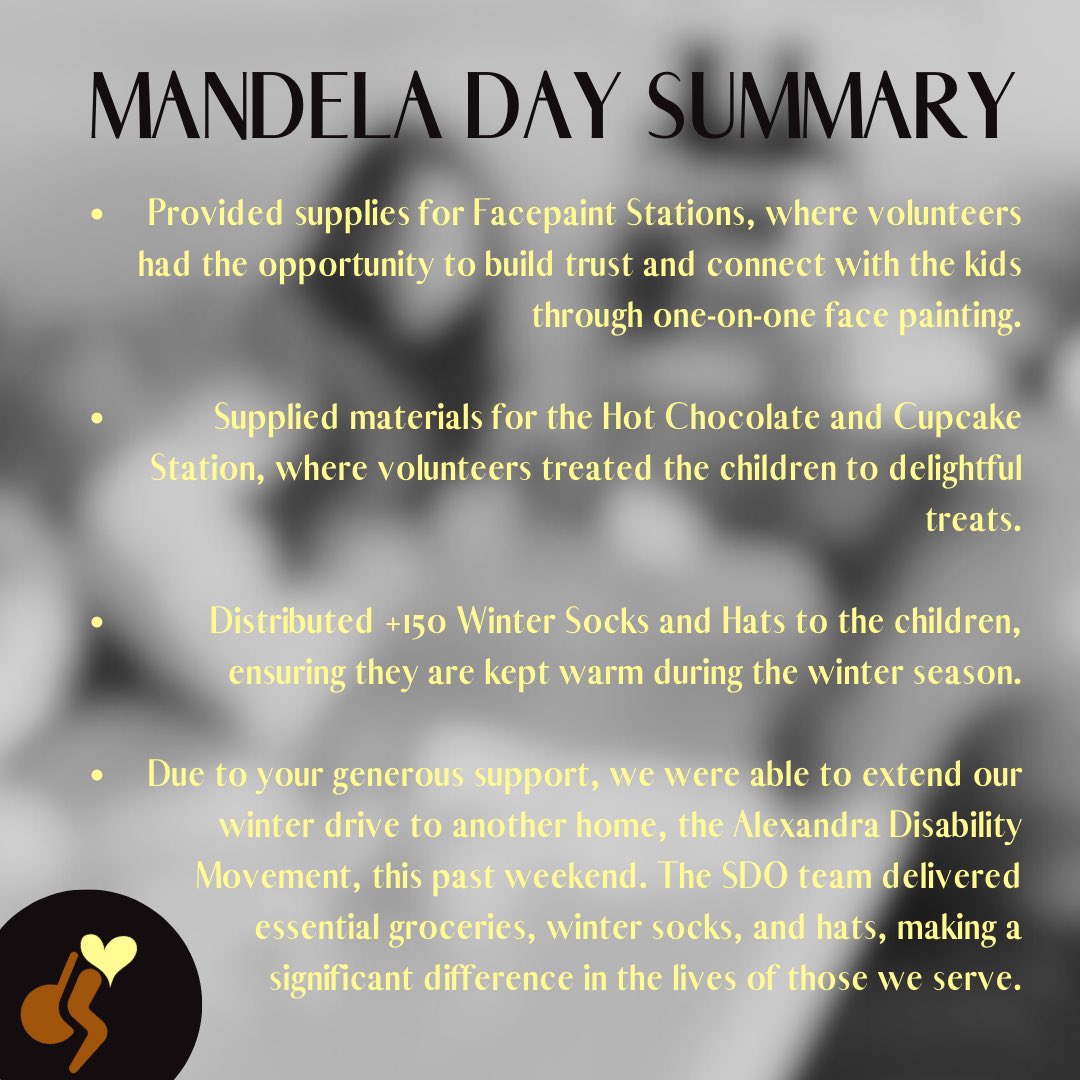 MANDELA DAY SUMMARY

• Provided supplies for Facepaint Stations, where volunteers had the opportunity to build trust and connect with the kids through one-on-one face painting.

• Supplied materials for the Hot Chocolate and Cupcake Station, where volunteers treated the children to delightful treats.

• Distributed +150 Winter Socks and Hats to the children, ensuring they are kept warm during the winter season.

• Due to your generous support, we were able to extend our winter drive to another home, the Alexandra Disability Movement, this past weekend. The SDO team delivered essential groceries, winter socks, and hats, making a significant difference in the lives of those we serve.